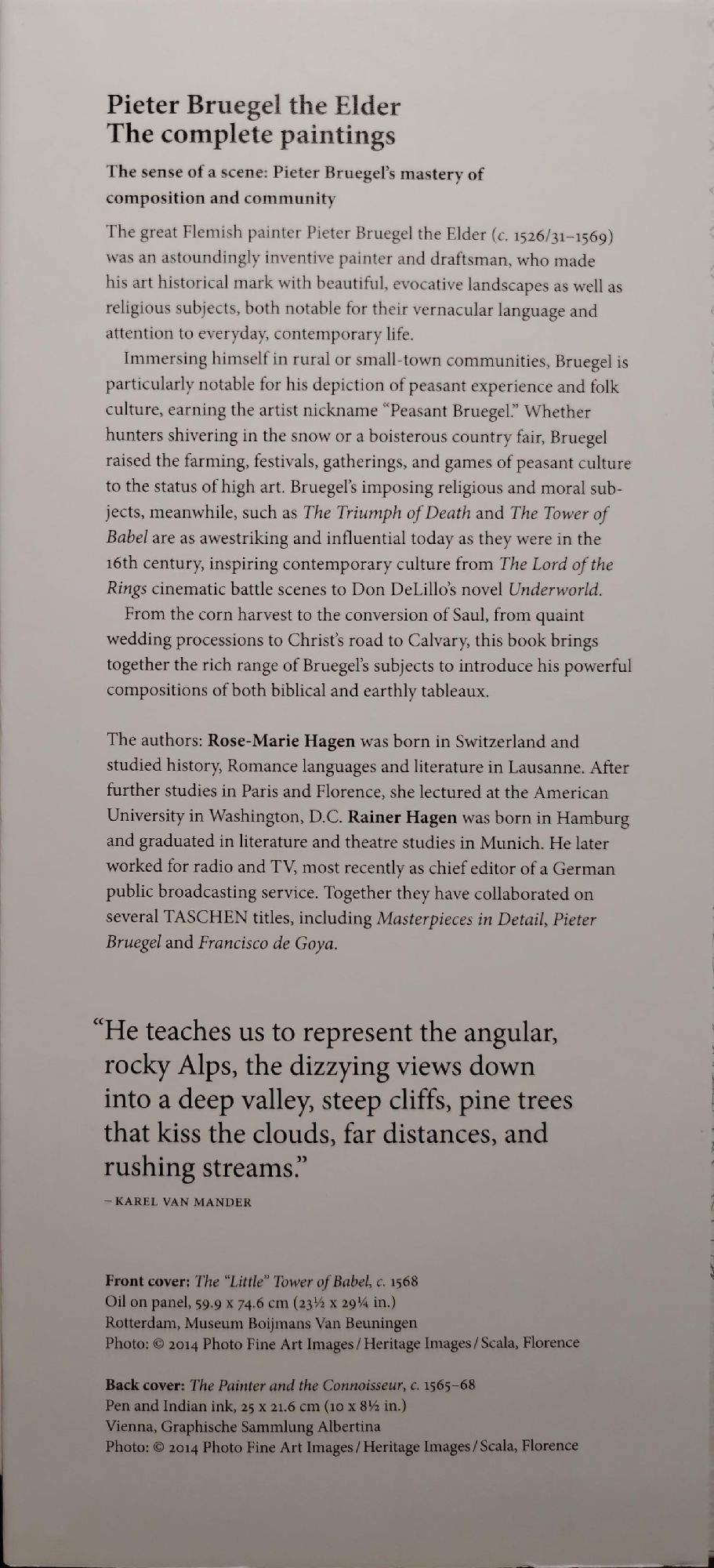 Pieter Bruegel the Elder
The complete paintings

The sense of a scene: Pieter Bruegel's mastery of composition and community

The great Flemish painter Pieter Bruegel the Elder (c. 1526/31–1569) was an astoundingly inventive painter and draftsman, who made his art historical mark with beautiful, evocative landscapes as well as religious subjects, both notable for their vernacular language and attention to everyday, contemporary life.

Immersing himself in rural or small-town communities, Bruegel is particularly notable for his depiction of peasant experience and folk culture, earning the artist nickname "Peasant Bruegel." Whether hunters shivering in the snow or a boisterous country fair, Bruegel raised the farming, festivals, gatherings, and games of peasant culture to the status of high art. Bruegel's imposing religious and moral subjects, meanwhile, such as The Triumph of Death and The Tower of Babel are as awestriking and influential today as they were in the 16th century, inspiring contemporary culture from The Lord of the Rings cinematic battle scenes to Don DeLillo's novel Underworld.

From the corn harvest to the conversion of Saul, from quaint wedding processions to Christ's road to Calvary, this book brings together the rich range of Bruegel's subjects to introduce his powerful compositions of both biblical and earthly tableaux.

The authors: Rose-Marie Hagen was born in Switzerland and studied history, Romance languages and literature in Lausanne. After further studies in Paris and Florence, she lectured at the American University in Washington, D.C. Rainer Hagen was born in Hamburg and graduated in literature and theatre studies in Munich. He later worked for radio and TV, most recently as chief editor of a German public broadcasting service. Together they have collaborated on several TASCHEN titles, including Masterpieces in Detail, Pieter Bruegel and Francisco de Goya.

"He teaches us to represent the angular, rocky Alps, the dizzying views down into a deep valley, steep cliffs, pine trees that kiss the clouds, far distances, and rushing streams."

– KAREL VAN MANDER

Front cover: The "Little" Tower of Babel, c. 1568
Oil on panel, 59.9 x 74.6 cm (23½ x 29¼ in.)
Rotterdam, Museum Boijmans Van Beuningen
Photo: © 2014 Photo Fine Art Images / Heritage Images / Scala, Florence

Back cover: The Painter and the Connoisseur, c. 1565–68
Pen and Indian ink, 25 x 21.6 cm (10 x 8½ in.)
Vienna, Graphische Sammlung Albertina
Photo: © 2014 Photo Fine Art Images / Heritage Images / Scala, Florence